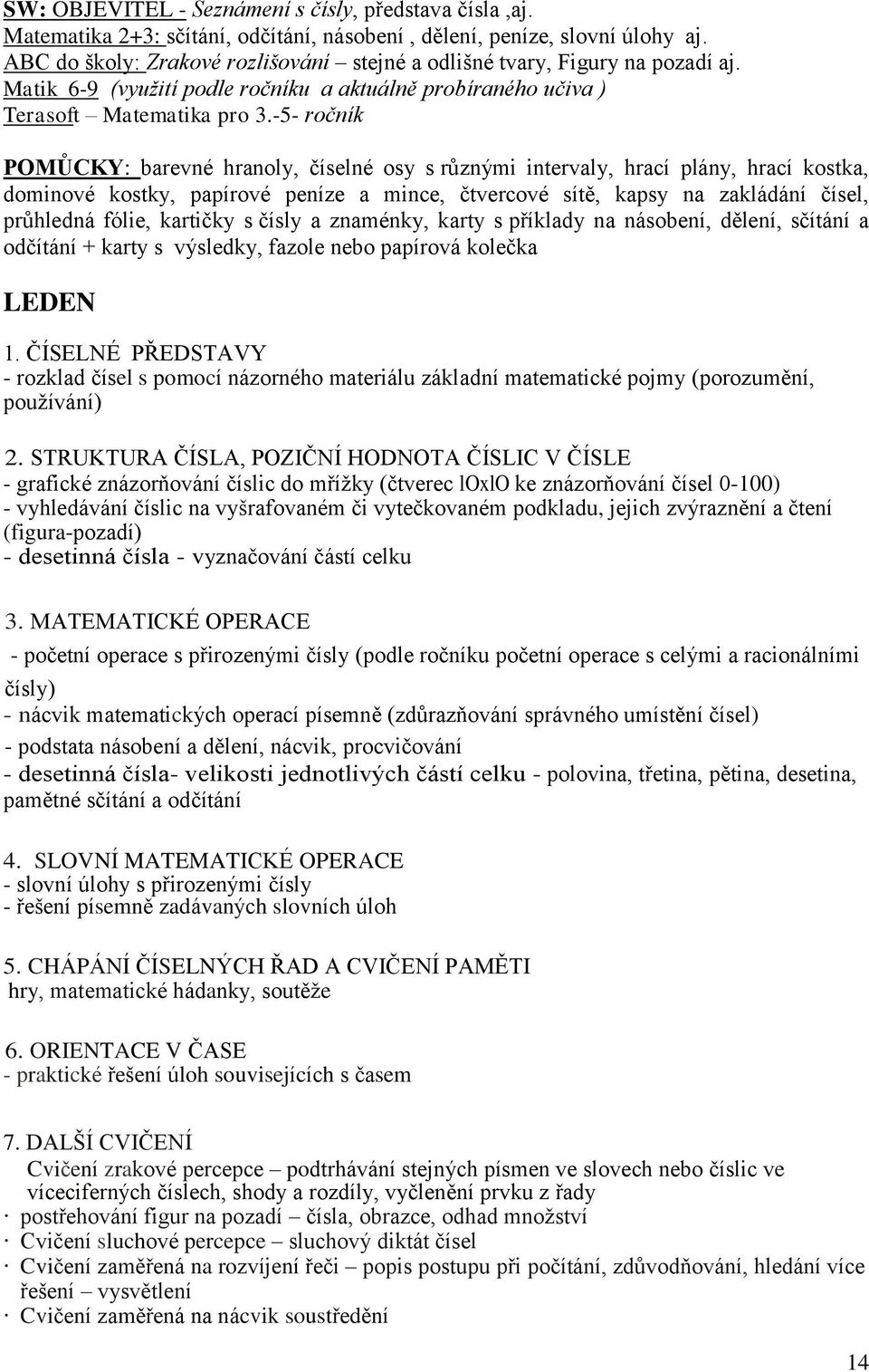 SW: OBJEVITEL - Seznámení s čísly, představa čísla ,aj.
Matematika 2+3: sčítání, odčítání, násobení , dělení, peníze, slovní úlohy aj.
ABC do školy: Zrakové rozlišování – stejné a odlišné tvary, Figury na pozadí aj.
Matik 6-9 (využití podle ročníku a aktuálně probíraného učiva )
Terasoft – Matematika pro 3.-5- ročník

POMŮCKY: barevné hranoly, číselné osy s různými intervaly, hrací plány, hrací kostka, dominové kostky, papírové peníze a mince, čtvercové sítě, kapsy na zakládání čísel, průhledná fólie, kartičky s čísly a znaménky, karty s příklady na násobení, dělení, sčítání a odčítání + karty s výsledky, fazole nebo papírová kolečka

LEDEN

1. ČÍSELNÉ PŘEDSTAVY
- rozklad čísel s pomocí názorného materiálu základní matematické pojmy (porozumění, používání)

2. STRUKTURA ČÍSLA, POZIČNÍ HODNOTA ČÍSLIC V ČÍSLE
- grafické znázorňování číslic do mřížky (čtverec lOxlO ke znázorňování čísel 0-100)
- vyhledávání číslic na vyšrafovaném či vytečkovaném podkladu, jejich zvýraznění a čtení (figura-pozadí)
- desetinná čísla - vyznačování částí celku

3. MATEMATICKÉ OPERACE
- početní operace s přirozenými čísly (podle ročníku početní operace s celými a racionálními čísly)
- nácvik matematických operací písemně (zdůrazňování správného umístění čísel)
- podstata násobení a dělení, nácvik, procvičování
- desetinná čísla- velikosti jednotlivých částí celku - polovina, třetina, pětina, desetina, pamětné sčítání a odčítání

4. SLOVNÍ MATEMATICKÉ OPERACE
- slovní úlohy s přirozenými čísly
- řešení písemně zadávaných slovních úloh

5. CHÁPÁNÍ ČÍSELNÝCH ŘAD A CVIČENÍ PAMĚTI
hry, matematické hádanky, soutěže

6. ORIENTACE V ČASE
- praktické řešení úloh souvisejících s časem

7. DALŠÍ CVIČENÍ
Cvičení zrakové percepce – podtrhávání stejných písmen ve slovech nebo číslic ve víceciferných číslech, shody a rozdíly, vyčlenění prvku z řady
· postřehování figur na pozadí – čísla, obrazce, odhad množství
· Cvičení sluchové percepce – sluchový diktát čísel
· Cvičení zaměřená na rozvíjení řeči – popis postupu při počítání, zdůvodňování, hledání více řešení – vysvětlení
· Cvičení zaměřená na nácvik soustředění

14